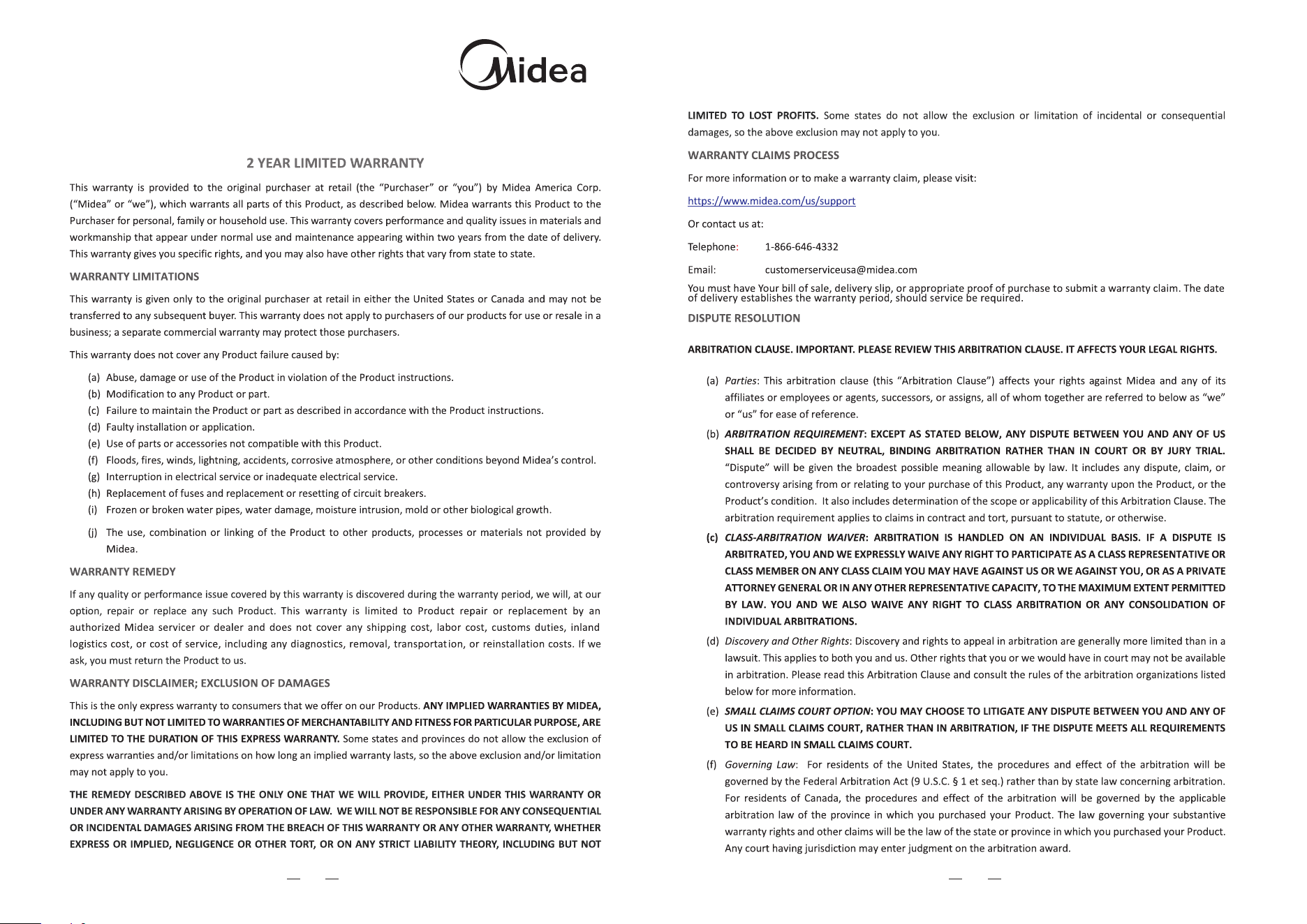 Midea

2 YEAR LIMITED WARRANTY

This warranty is provided to the original purchaser at retail (the "Purchaser" or "you") by Midea America Corp. ("Midea" or "we"), which warrants all parts of this Product, as described below. Midea warrants this Product to the Purchaser for personal, family or household use. This warranty covers performance and quality issues in materials and workmanship that appear under normal use and maintenance appearing within two years from the date of delivery. This warranty gives you specific rights, and you may also have other rights that vary from state to state.

WARRANTY LIMITATIONS

This warranty is given only to the original purchaser at retail in either the United States or Canada and may not be transferred to any subsequent buyer. This warranty does not apply to purchasers of our products for use or resale in a business; a separate commercial warranty may protect those purchasers.

This warranty does not cover any Product failure caused by:

(a) Abuse, damage or use of the Product in violation of the Product instructions.
(b) Modification to any Product or part.
(c) Failure to maintain the Product or part as described in accordance with the Product instructions.
(d) Faulty installation or application.
(e) Use of parts or accessories not compatible with this Product.
(f) Floods, fires, winds, lightning, accidents, corrosive atmosphere, or other conditions beyond Midea's control.
(g) Interruption in electrical service or inadequate electrical service.
(h) Replacement of fuses and replacement or resetting of circuit breakers.
(i) Frozen or broken water pipes, water damage, moisture intrusion, mold or other biological growth.
(j) The use, combination or linking of the Product to other products, processes or materials not provided by Midea.

WARRANTY REMEDY

If any quality or performance issue covered by this warranty is discovered during the warranty period, we will, at our option, repair or replace any such Product. This warranty is limited to Product repair or replacement by an authorized Midea servicer or dealer and does not cover any shipping cost, labor cost, customs duties, inland logistics cost, or cost of service, including any diagnostics, removal, transportation, or reinstallation costs. If we ask, you must return the Product to us.

WARRANTY DISCLAIMER; EXCLUSION OF DAMAGES

This is the only express warranty to consumers that we offer on our Products. ANY IMPLIED WARRANTIES BY MIDEA, INCLUDING BUT NOT LIMITED TO WARRANTIES OF MERCHANTABILITY AND FITNESS FOR PARTICULAR PURPOSE, ARE LIMITED TO THE DURATION OF THIS EXPRESS WARRANTY. Some states and provinces do not allow the exclusion of express warranties and/or limitations on how long an implied warranty lasts, so the above exclusion and/or limitation may not apply to you.

THE REMEDY DESCRIBED ABOVE IS THE ONLY ONE THAT WE WILL PROVIDE, EITHER UNDER THIS WARRANTY OR UNDER ANY WARRANTY ARISING BY OPERATION OF LAW. WE WILL NOT BE RESPONSIBLE FOR ANY CONSEQUENTIAL OR INCIDENTAL DAMAGES ARISING FROM THE BREACH OF THIS WARRANTY OR ANY OTHER WARRANTY, WHETHER EXPRESS OR IMPLIED, NEGLIGENCE OR OTHER TORT, OR ON ANY STRICT LIABILITY THEORY, INCLUDING BUT NOT LIMITED TO LOST PROFITS. Some states do not allow the exclusion or limitation of incidental or consequential damages, so the above exclusion may not apply to you.

WARRANTY CLAIMS PROCESS

For more information or to make a warranty claim, please visit:

https://www.midea.com/us/support

Or contact us at:

Telephone: 1-866-646-4332

Email: customerserviceusa@midea.com

You must have Your bill of sale, delivery slip, or appropriate proof of purchase to submit a warranty claim. The date of delivery establishes the warranty period, should service be required.

DISPUTE RESOLUTION

ARBITRATION CLAUSE. IMPORTANT. PLEASE REVIEW THIS ARBITRATION CLAUSE. IT AFFECTS YOUR LEGAL RIGHTS.

(a) Parties: This arbitration clause (this "Arbitration Clause") affects your rights against Midea and any of its affiliates or employees or agents, successors, or assigns, all of whom together are referred to below as "we" or "us" for ease of reference.

(b) ARBITRATION REQUIREMENT: EXCEPT AS STATED BELOW, ANY DISPUTE BETWEEN YOU AND ANY OF US SHALL BE DECIDED BY NEUTRAL, BINDING ARBITRATION RATHER THAN IN COURT OR BY JURY TRIAL. "Dispute" will be given the broadest possible meaning allowable by law. It includes any dispute, claim, or controversy arising from or relating to your purchase of this Product, any warranty upon the Product, or the Product's condition. It also includes determination of the scope or applicability of this Arbitration Clause. The arbitration requirement applies to claims in contract and tort, pursuant to statute, or otherwise.

(c) CLASS-ARBITRATION WAIVER: ARBITRATION IS HANDLED ON AN INDIVIDUAL BASIS. IF A DISPUTE IS ARBITRATED, YOU AND WE EXPRESSLY WAIVE ANY RIGHT TO PARTICIPATE AS A CLASS REPRESENTATIVE OR CLASS MEMBER ON ANY CLASS CLAIM YOU MAY HAVE AGAINST US OR WE AGAINST YOU, OR AS A PRIVATE ATTORNEY GENERAL OR IN ANY OTHER REPRESENTATIVE CAPACITY, TO THE MAXIMUM EXTENT PERMITTED BY LAW. YOU AND WE ALSO WAIVE ANY RIGHT TO CLASS ARBITRATION OR ANY CONSOLIDATION OF INDIVIDUAL ARBITRATIONS.

(d) Discovery and Other Rights: Discovery and rights to appeal in arbitration are generally more limited than in a lawsuit. This applies to both you and us. Other rights that you or we would have in court may not be available in arbitration. Please read this Arbitration Clause and consult the rules of the arbitration organizations listed below for more information.

(e) SMALL CLAIMS COURT OPTION: YOU MAY CHOOSE TO LITIGATE ANY DISPUTE BETWEEN YOU AND ANY OF US IN SMALL CLAIMS COURT, RATHER THAN IN ARBITRATION, IF THE DISPUTE MEETS ALL REQUIREMENTS TO BE HEARD IN SMALL CLAIMS COURT.

(f) Governing Law: For residents of the United States, the procedures and effect of the arbitration will be governed by the Federal Arbitration Act (9 U.S.C. § 1 et seq.) rather than by state law concerning arbitration. For residents of Canada, the procedures and effect of the arbitration will be governed by the applicable arbitration law of the province in which you purchased your Product. The law governing your substantive warranty rights and other claims will be the law of the state or province in which you purchased your Product. Any court having jurisdiction may enter judgment on the arbitration award.